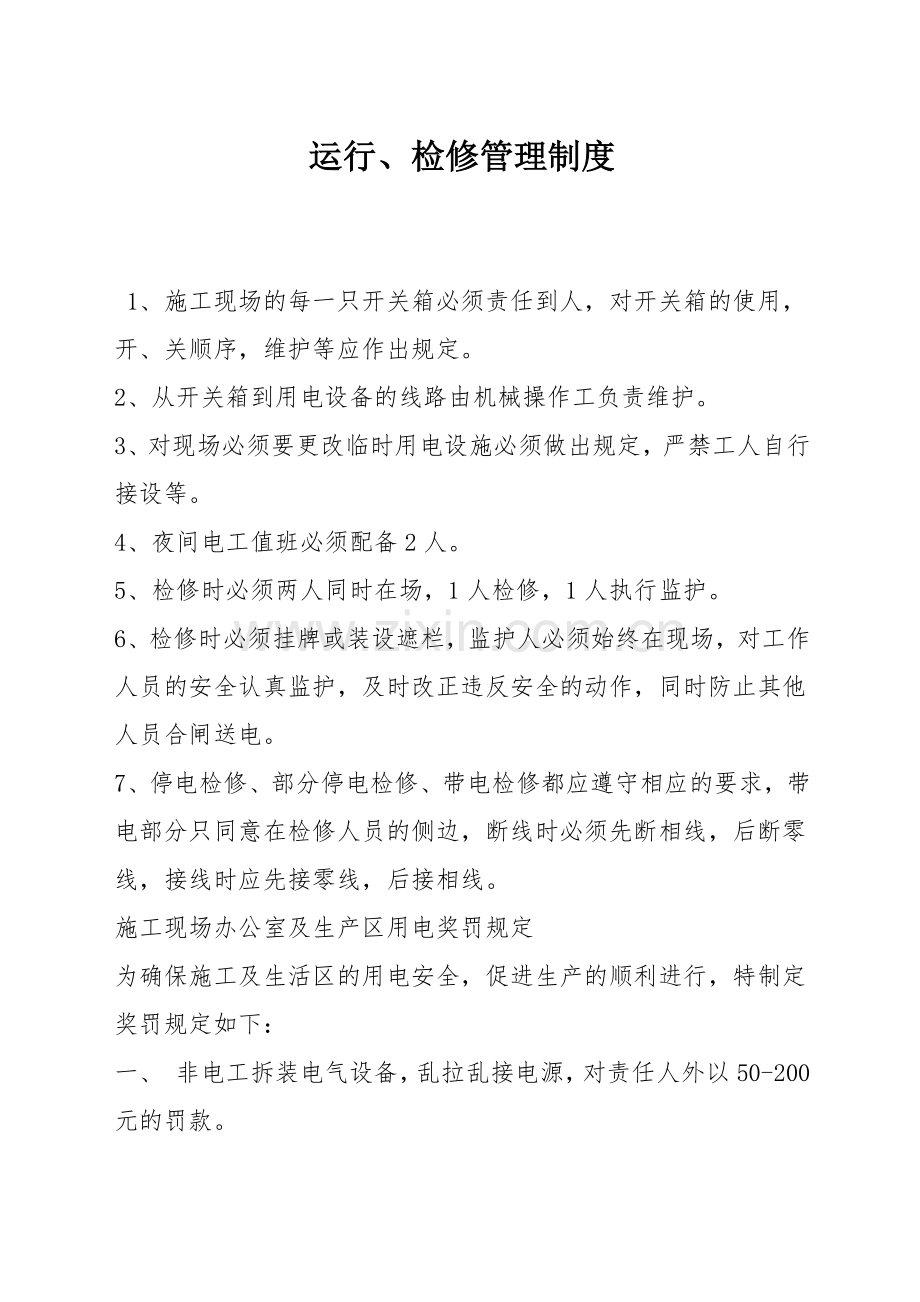 运行、检修管理制度

1、施工现场的每一只开关箱必须责任到人，对开关箱的使用，开、关顺序，维护等应作出规定。

2、从开关箱到用电设备的线路由机械操作工负责维护。

3、对现场必须要更改临时用电设施必须做出规定，严禁工人自行接设等。

4、夜间电工值班必须配备2人。

5、检修时必须两人同时在场，1人检修，1人执行监护。

6、检修时必须挂牌或装设遮栏，监护人必须始终在现场，对工作人员的安全认真监护，及时改正违反安全的动作，同时防止其他人员合闸送电。

7、停电检修、部分停电检修、带电检修都应遵守相应的要求，带电部分只同意在检修人员的侧边，断线时必须先断相线，后断零线，接线时应先接零线，后接相线。

施工现场办公室及生产区用电奖罚规定

为确保施工及生活区的用电安全，促进生产的顺利进行，特制定奖罚规定如下：

一、 非电工拆装电气设备，乱拉乱接电源，对责任人外以50-200元的罚款。

www.zixin.com.cn